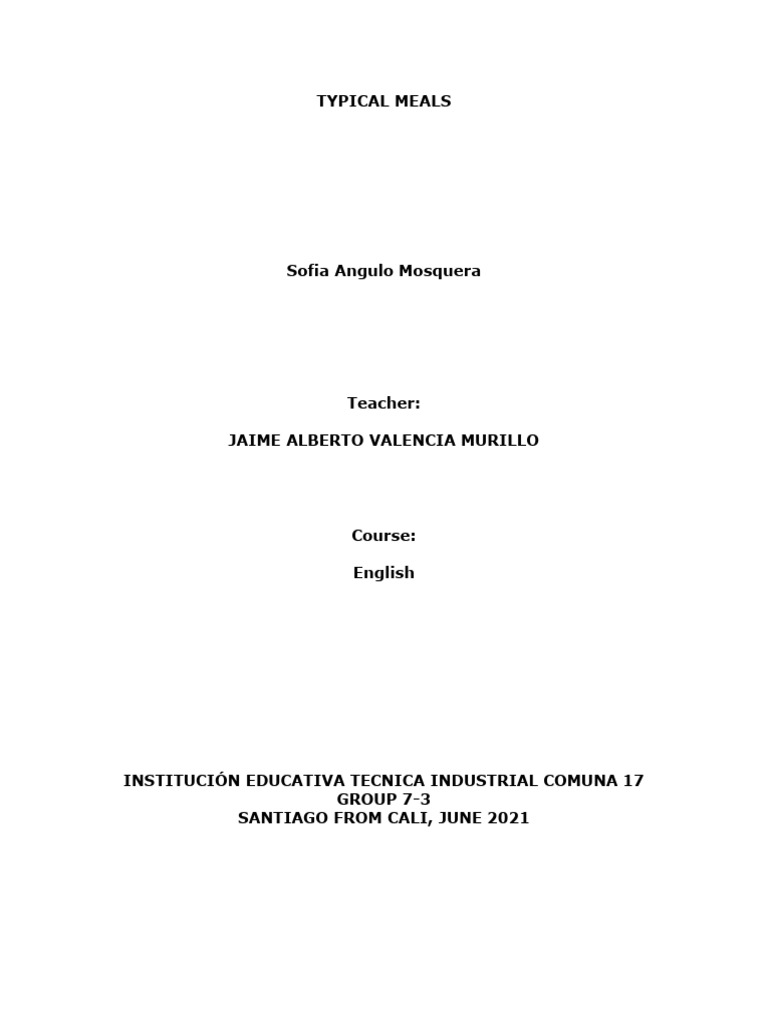 TYPICAL MEALS

Sofia Angulo Mosquera

Teacher:

JAIME ALBERTO VALENCIA MURILLO

Course:

English

INSTITUCIÓN EDUCATIVA TECNICA INDUSTRIAL COMUNA 17
GROUP 7-3
SANTIAGO FROM CALI, JUNE 2021